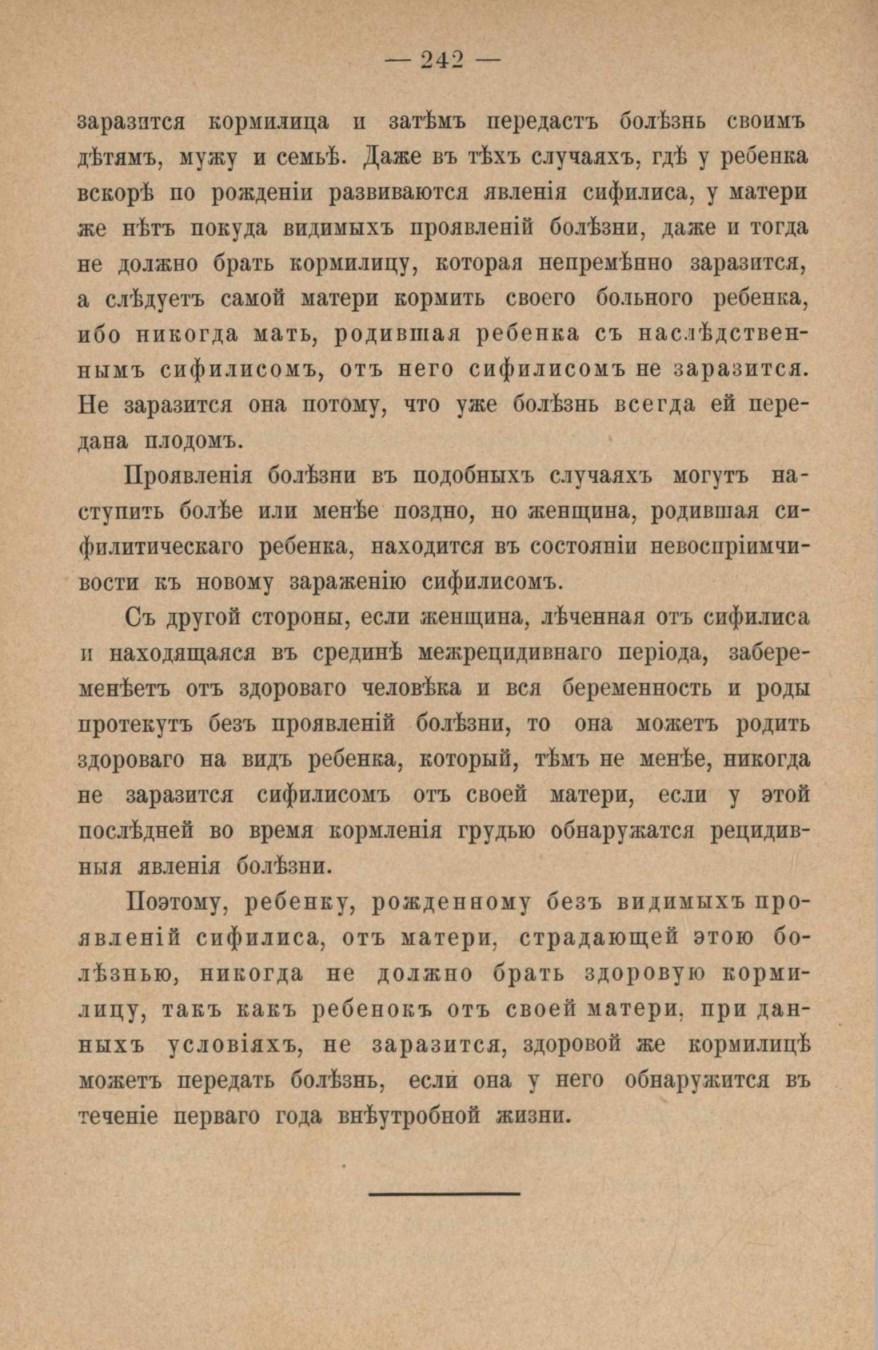 — 242 —

заразится кормилица и затѣмъ передастъ болѣзнь своимъ дѣтямъ, мужу и семьѣ. Даже въ тѣхъ случаяхъ, гдѣ у ребенка вскорѣ по рожденіи развиваются явленія сифилиса, у матери же нѣтъ покуда видимыхъ проявленій болѣзни, даже и тогда не должно брать кормилицу, которая непремѣнно заразится, а слѣдуетъ самой матери кормить своего больного ребенка, ибо никогда мать, родившая ребенка съ наслѣдственнымъ сифилисомъ, отъ него сифилисомъ не заразится. Не заразится она потому, что уже болѣзнь всегда ей передана плодомъ.

Проявленія болѣзни въ подобныхъ случаяхъ могутъ наступить болѣе или менѣе поздно, но женщина, родившая сифилитическаго ребенка, находится въ состояніи невоспріимчивости къ новому зараженію сифилисомъ.

Съ другой стороны, если женщина, лѣченная отъ сифилиса и находящаяся въ срединѣ межрецидивнаго періода, забеременѣетъ отъ здороваго человѣка и вся беременность и роды протекутъ безъ проявленій болѣзни, то она можетъ родить здороваго на видъ ребенка, который, тѣмъ не менѣе, никогда не заразится сифилисомъ отъ своей матери, если у этой послѣдней во время кормленія грудью обнаружатся рецидивныя явленія болѣзни.

Поэтому, ребенку, рожденному безъ видимыхъ проявленій сифилиса, отъ матери, страдающей этою болѣзнью, никогда не должно брать здоровую кормилицу, такъ какъ ребенокъ отъ своей матери, при данныхъ условіяхъ, не заразится, здоровой же кормилицѣ можетъ передать болѣзнь, если она у него обнаружится въ теченіе перваго года внѣутробной жизни.